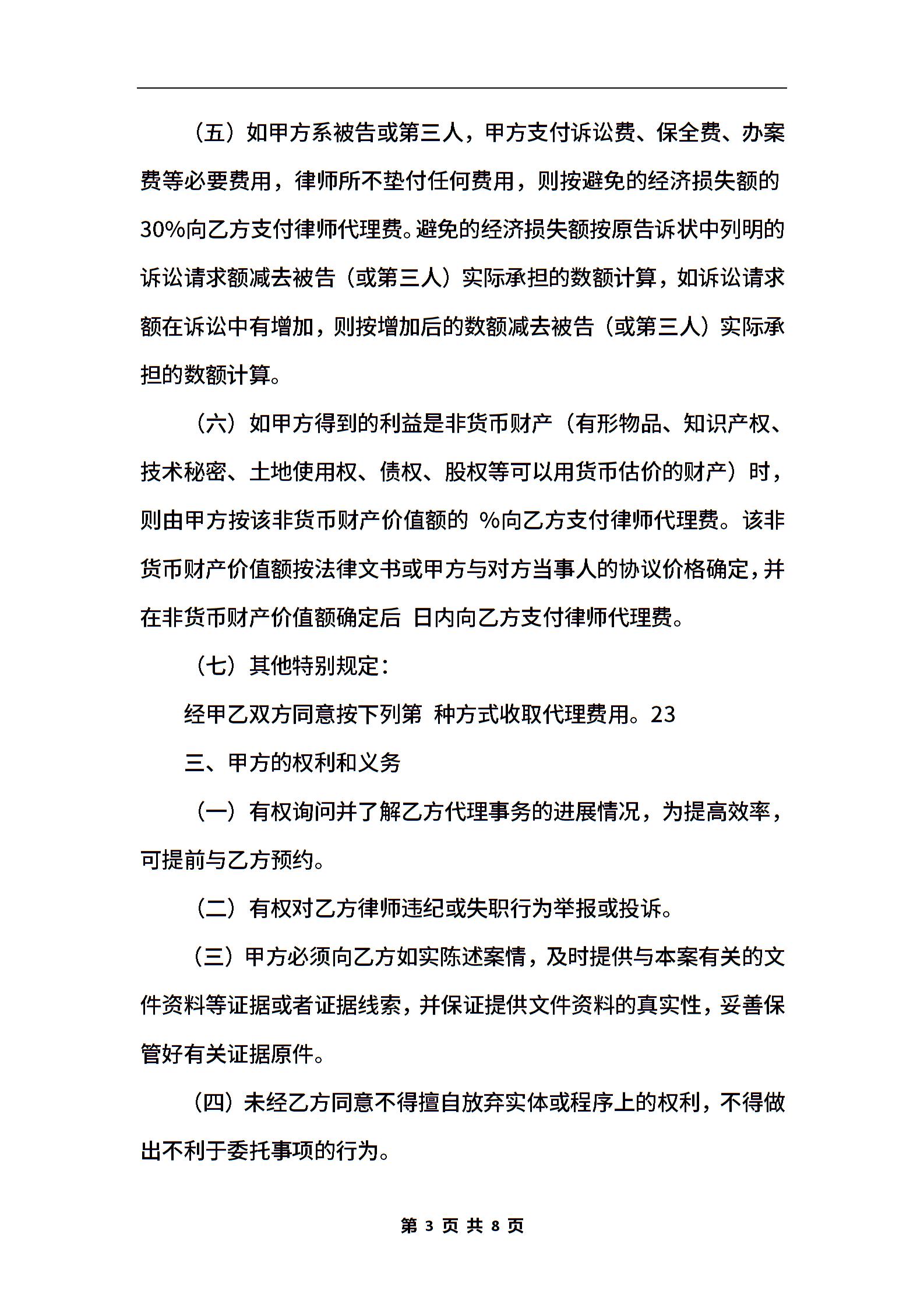 （五）如甲方系被告或第三人，甲方支付诉讼费、保全费、办案费等必要费用，律师所不垫付任何费用，则按避免的经济损失额的30%向乙方支付律师代理费。避免的经济损失额按原告诉状中列明的诉讼请求额减去被告（或第三人）实际承担的数额计算，如诉讼请求额在诉讼中有增加，则按增加后的数额减去被告（或第三人）实际承担的数额计算。

（六）如甲方得到的利益是非货币财产（有形物品、知识产权、技术秘密、土地使用权、债权、股权等可以用货币估价的财产）时，则由甲方按该非货币财产价值额的 %向乙方支付律师代理费。该非货币财产价值额按法律文书或甲方与对方当事人的协议价格确定，并在非货币财产价值额确定后 日内向乙方支付律师代理费。

（七）其他特别规定：

经甲乙双方同意按下列第 种方式收取代理费用。23

三、甲方的权利和义务

（一）有权询问并了解乙方代理事务的进展情况，为提高效率，可提前与乙方预约。

（二）有权对乙方律师违纪或失职行为举报或投诉。

（三）甲方必须向乙方如实陈述案情，及时提供与本案有关的文件资料等证据或者证据线索，并保证提供文件资料的真实性，妥善保管好有关证据原件。

（四）未经乙方同意不得擅自放弃实体或程序上的权利，不得做出不利于委托事项的行为。

第 3 页 共 8 页